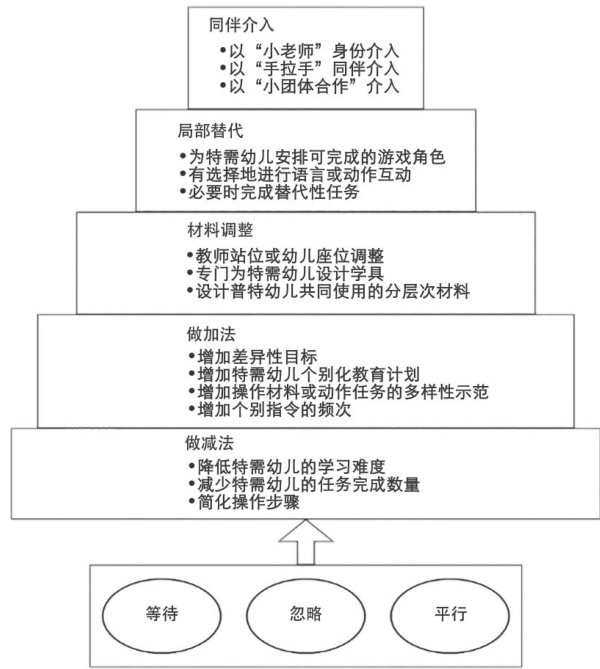 同伴介入

•以“小老师”身份介入
•以“手拉手”同伴介入
•以“小团体合作”介入

局部替代

•为特需幼儿安排可完成的游戏角色
•有选择地进行语言或动作互动
•必要时完成替代性任务

材料调整

•教师站位或幼儿座位调整
•专门为特需幼儿设计学具
•设计普特幼儿共同使用的分层次材料

做加法

•增加差异性目标
•增加特需幼儿个别化教育计划
•增加操作材料或动作任务的多样性示范
•增加个别指令的频次

做减法

•降低特需幼儿的学习难度
•减少特需幼儿的任务完成数量
•简化操作步骤

等待

忽略

平行